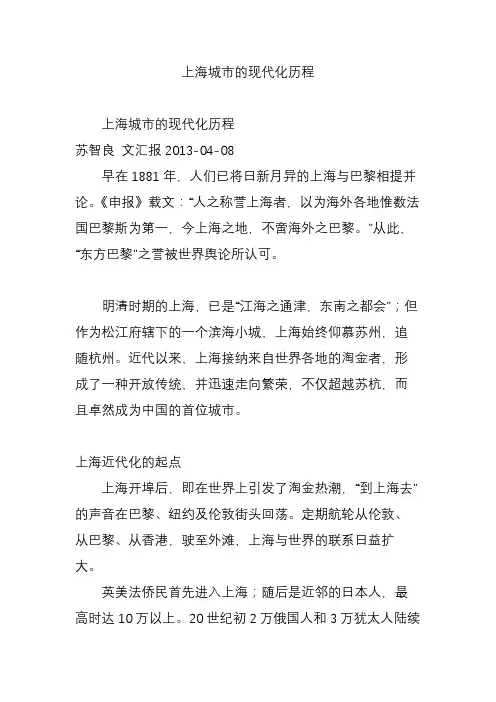 上海城市的现代化历程

上海城市的现代化历程
苏智良 文汇报 2013-04-08

早在 1881 年，人们已将日新月异的上海与巴黎相提并论。《申报》载文："人之称誉上海者，以为海外各地惟数法国巴黎斯为第一，今上海之地，不啻海外之巴黎。"从此，"东方巴黎"之誉被世界舆论所认可。

明清时期的上海，已是"江海之通津，东南之都会"；但作为松江府辖下的一个滨海小城，上海始终仰慕苏州，追随杭州。近代以来，上海接纳来自世界各地的淘金者，形成了一种开放传统，并迅速走向繁荣，不仅超越苏杭，而且卓然成为中国的首位城市。

上海近代化的起点
上海开埠后，即在世界上引发了淘金热潮，"到上海去"的声音在巴黎、纽约及伦敦街头回荡。定期航轮从伦敦、从巴黎、从香港，驶至外滩，上海与世界的联系日益扩大。

英美法侨民首先进入上海；随后是近邻的日本人，最高时达 10 万以上。20 世纪初 2 万俄国人和 3 万犹太人陆续